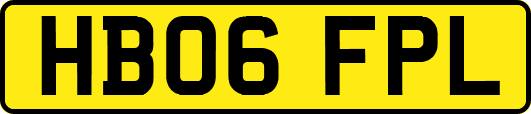 HB06 FPL